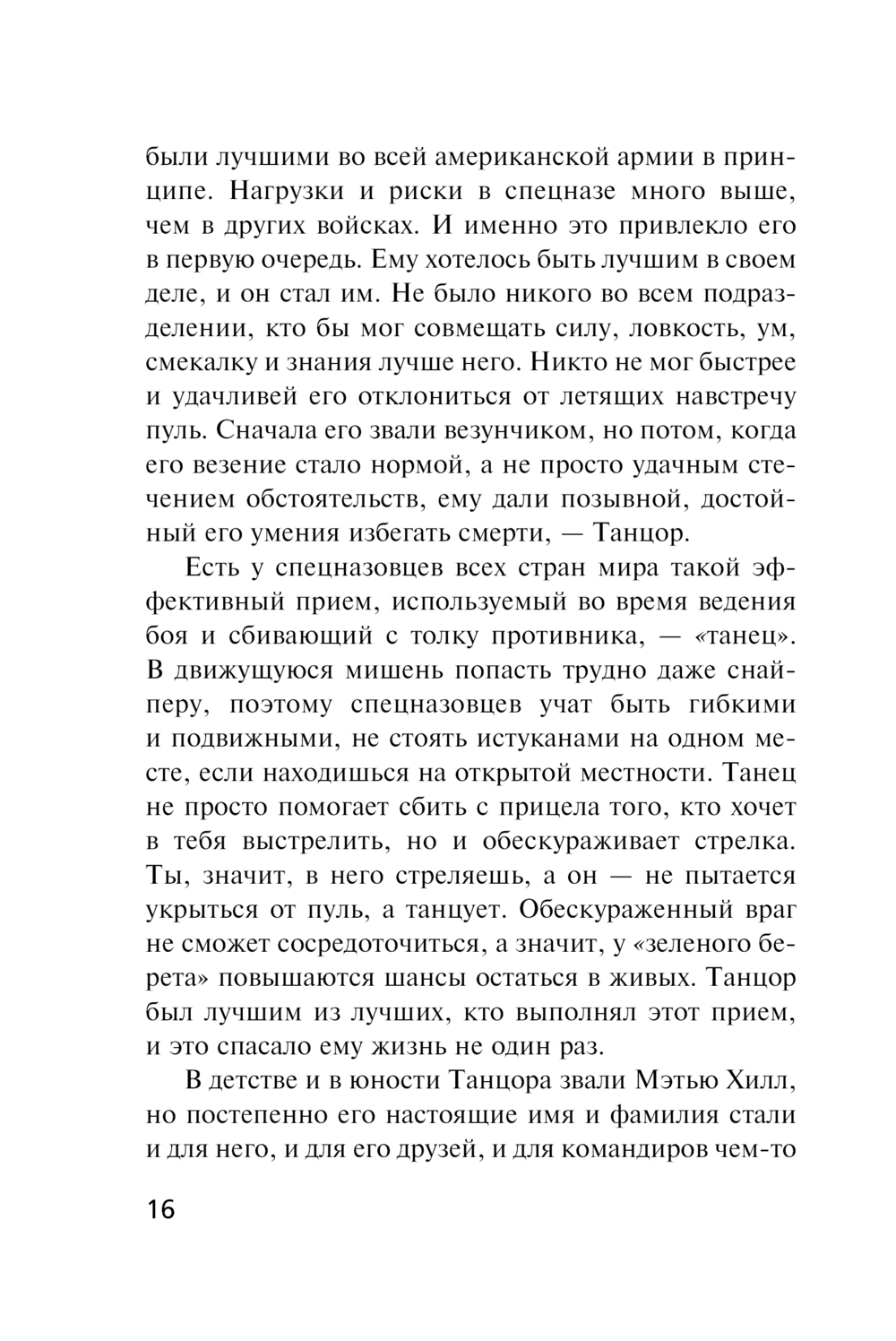 были лучшими во всей американской армии в принципе. Нагрузки и риски в спецназе много выше, чем в других войсках. И именно это привлекло его в первую очередь. Ему хотелось быть лучшим в своем деле, и он стал им. Не было никого во всем подразделении, кто бы мог совмещать силу, ловкость, ум, смекалку и знания лучше него. Никто не мог быстрее и удачливей его отклониться от летящих навстречу пуль. Сначала его звали везунчиком, но потом, когда его везение стало нормой, а не просто удачным стечением обстоятельств, ему дали позывной, достойный его умения избегать смерти, — Танцор.

Есть у спецназовцев всех стран мира такой эффективный прием, используемый во время ведения боя и сбивающий с толку противника, — «танец». В движущуюся мишень попасть трудно даже снайперу, поэтому спецназовцев учат быть гибкими и подвижными, не стоять истуканами на одном месте, если находишься на открытой местности. Танец не просто помогает сбить с прицела того, кто хочет в тебя выстрелить, но и обескураживает стрелка. Ты, значит, в него стреляешь, а он — не пытается укрыться от пуль, а танцует. Обескураженный враг не сможет сосредоточиться, а значит, у «зеленого берета» повышаются шансы остаться в живых. Танцор был лучшим из лучших, кто выполнял этот прием, и это спасало ему жизнь не один раз.

В детстве и в юности Танцора звали Мэтью Хилл, но постепенно его настоящие имя и фамилия стали и для него, и для его друзей, и для командиров чем-то

16